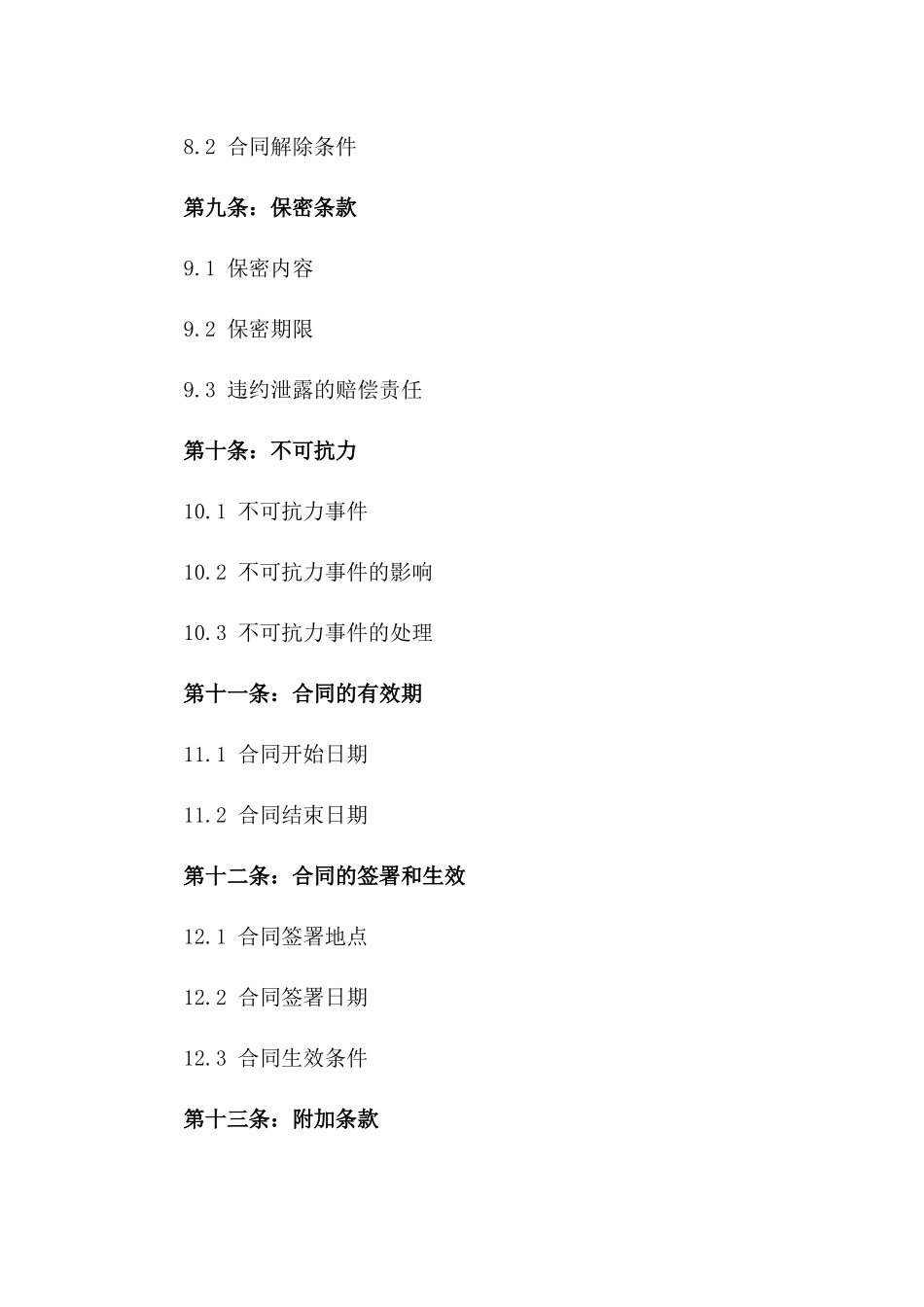 8.2 合同解除条件

第九条：保密条款

9.1 保密内容

9.2 保密期限

9.3 违约泄露的赔偿责任

第十条：不可抗力

10.1 不可抗力事件

10.2 不可抗力事件的影响

10.3 不可抗力事件的处理

第十一条：合同的有效期

11.1 合同开始日期

11.2 合同结束日期

第十二条：合同的签署和生效

12.1 合同签署地点

12.2 合同签署日期

12.3 合同生效条件

第十三条：附加条款